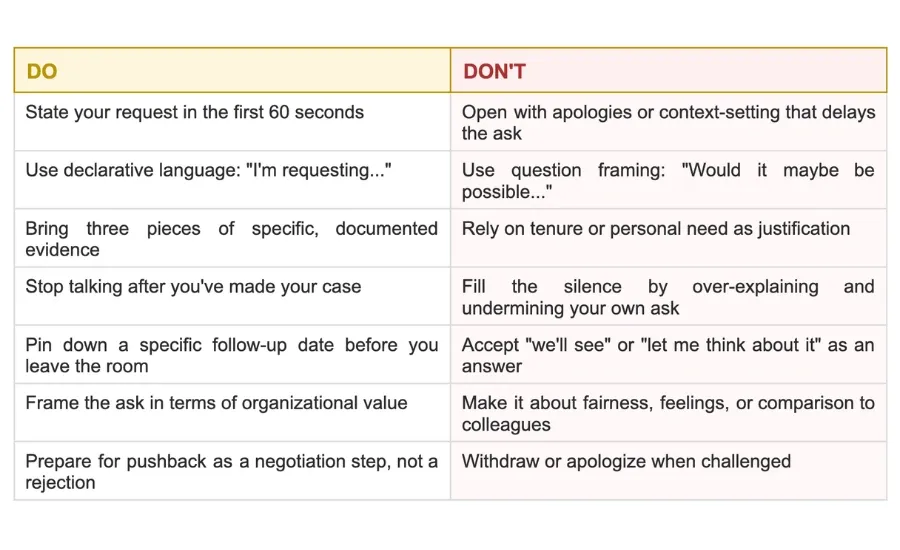 | DO | DON'T |
|---|---|
| State your request in the first 60 seconds | Open with apologies or context-setting that delays the ask |
| Use declarative language: "I'm requesting..." | Use question framing: "Would it maybe be possible..." |
| Bring three pieces of specific, documented evidence | Rely on tenure or personal need as justification |
| Stop talking after you've made your case | Fill the silence by over-explaining and undermining your own ask |
| Pin down a specific follow-up date before you leave the room | Accept "we'll see" or "let me think about it" as an answer |
| Frame the ask in terms of organizational value | Make it about fairness, feelings, or comparison to colleagues |
| Prepare for pushback as a negotiation step, not a rejection | Withdraw or apologize when challenged |